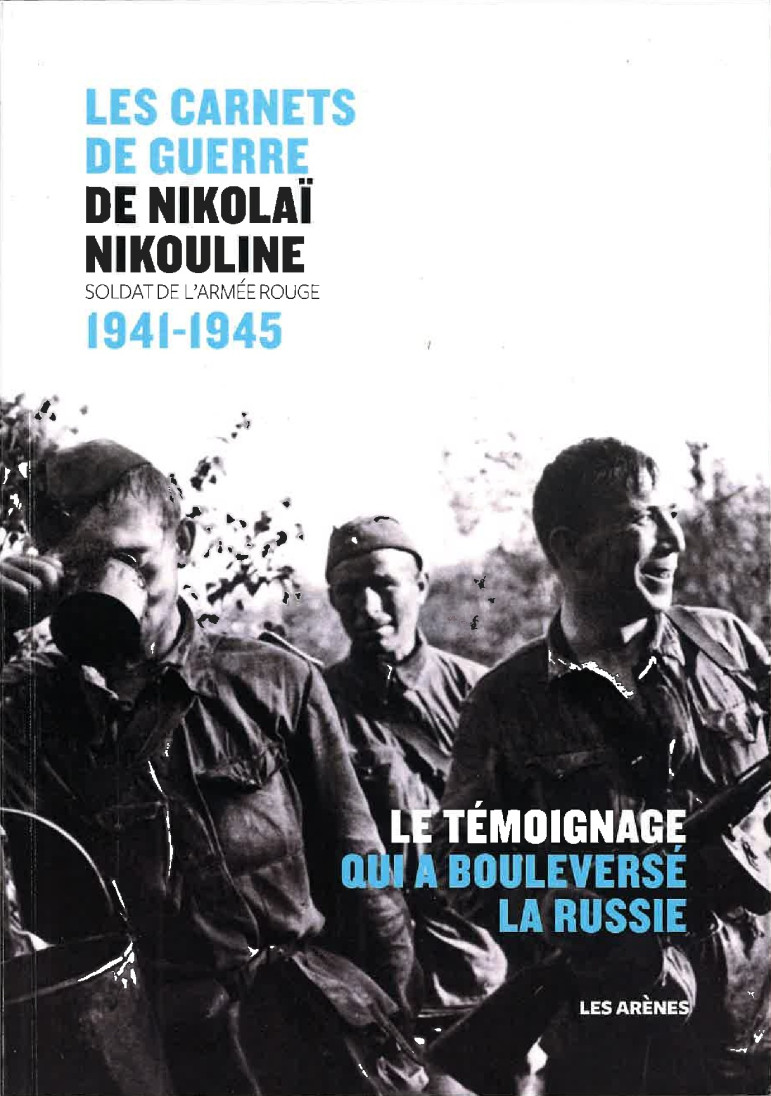 LES CARNETS DE GUERRE DE NIKOLAÏ NIKOULINE
SOLDAT DE L'ARMÉE ROUGE
1941-1945

LE TÉMOIGNAGE QUI A BOULEVERSÉ LA RUSSIE

LES ARÈNES